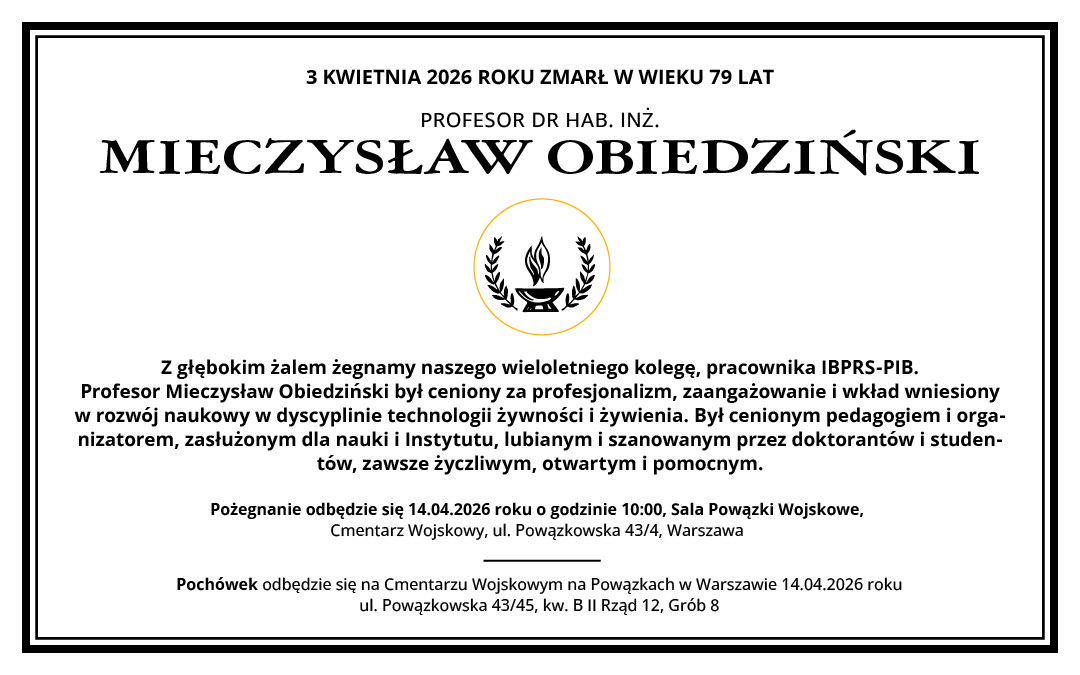 3 KWIETNIA 2026 ROKU ZMARŁ W WIEKU 79 LAT

PROFESOR DR HAB. INŻ.

MIECZYSŁAW OBIEDZIŃSKI

Z głębokim żalem żegnamy naszego wieloletniego kolegę, pracownika IBPRS-PIB. Profesor Mieczysław Obiedziński był ceniony za profesjonalizm, zaangażowanie i wkład wniesiony w rozwój naukowy w dyscyplinie technologii żywności i żywienia. Był cenionym pedagogiem i organizatorem, zasłużonym dla nauki i Instytutu, lubianym i szanowanym przez doktorantów i studentów, zawsze życzliwym, otwartym i pomocnym.

Pożegnanie odbędzie się 14.04.2026 roku o godzinie 10:00, Sala Powązki Wojskowe, Cmentarz Wojskowy, ul. Powązkowska 43/4, Warszawa

Pochówek odbędzie się na Cmentarzu Wojskowym na Powązkach w Warszawie 14.04.2026 roku ul. Powązkowska 43/45, kw. B II Rząd 12, Grób 8